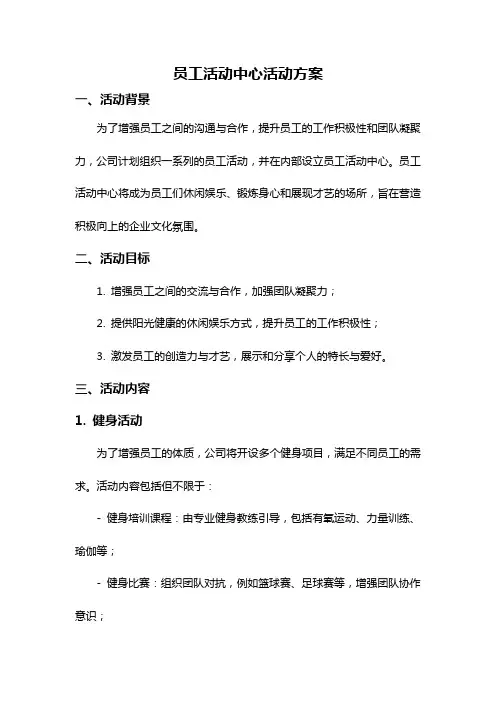 员工活动中心活动方案

一、活动背景

为了增强员工之间的沟通与合作，提升员工的工作积极性和团队凝聚力，公司计划组织一系列的员工活动，并在内部设立员工活动中心。员工活动中心将成为员工们休闲娱乐、锻炼身心和展现才艺的场所，旨在营造积极向上的企业文化氛围。

二、活动目标

1. 增强员工之间的交流与合作，加强团队凝聚力；

2. 提供阳光健康的休闲娱乐方式，提升员工的工作积极性；

3. 激发员工的创造力与才艺，展示和分享个人的特长与爱好。

三、活动内容

1. 健身活动

为了增强员工的体质，公司将开设多个健身项目，满足不同员工的需求。活动内容包括但不限于：

- 健身培训课程：由专业健身教练引导，包括有氧运动、力量训练、瑜伽等；

- 健身比赛：组织团队对抗，例如篮球赛、足球赛等，增强团队协作意识；